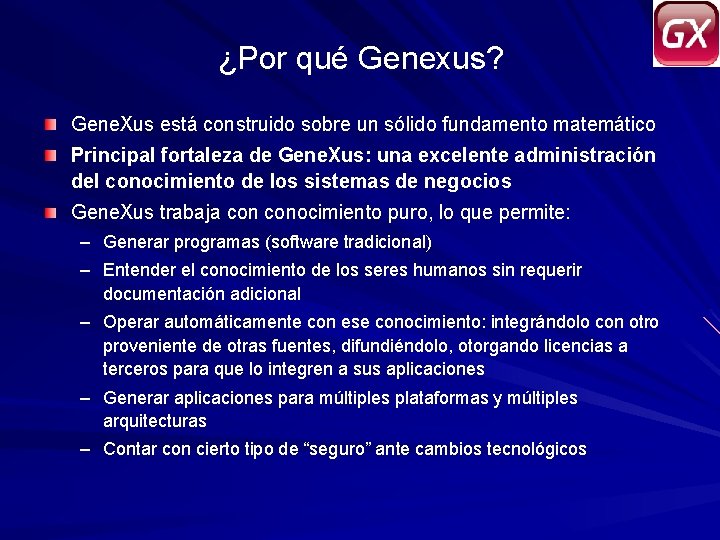 GX

¿Por qué Genexus?

GeneXus está construido sobre un sólido fundamento matemático

Principal fortaleza de GeneXus: una excelente administración del conocimiento de los sistemas de negocios

GeneXus trabaja con conocimiento puro, lo que permite:

– Generar programas (software tradicional)

– Entender el conocimiento de los seres humanos sin requerir documentación adicional

– Operar automáticamente con ese conocimiento: integrándolo con otro proveniente de otras fuentes, difundiéndolo, otorgando licencias a terceros para que lo integren a sus aplicaciones

– Generar aplicaciones para múltiples plataformas y múltiples arquitecturas

– Contar con cierto tipo de “seguro” ante cambios tecnológicos